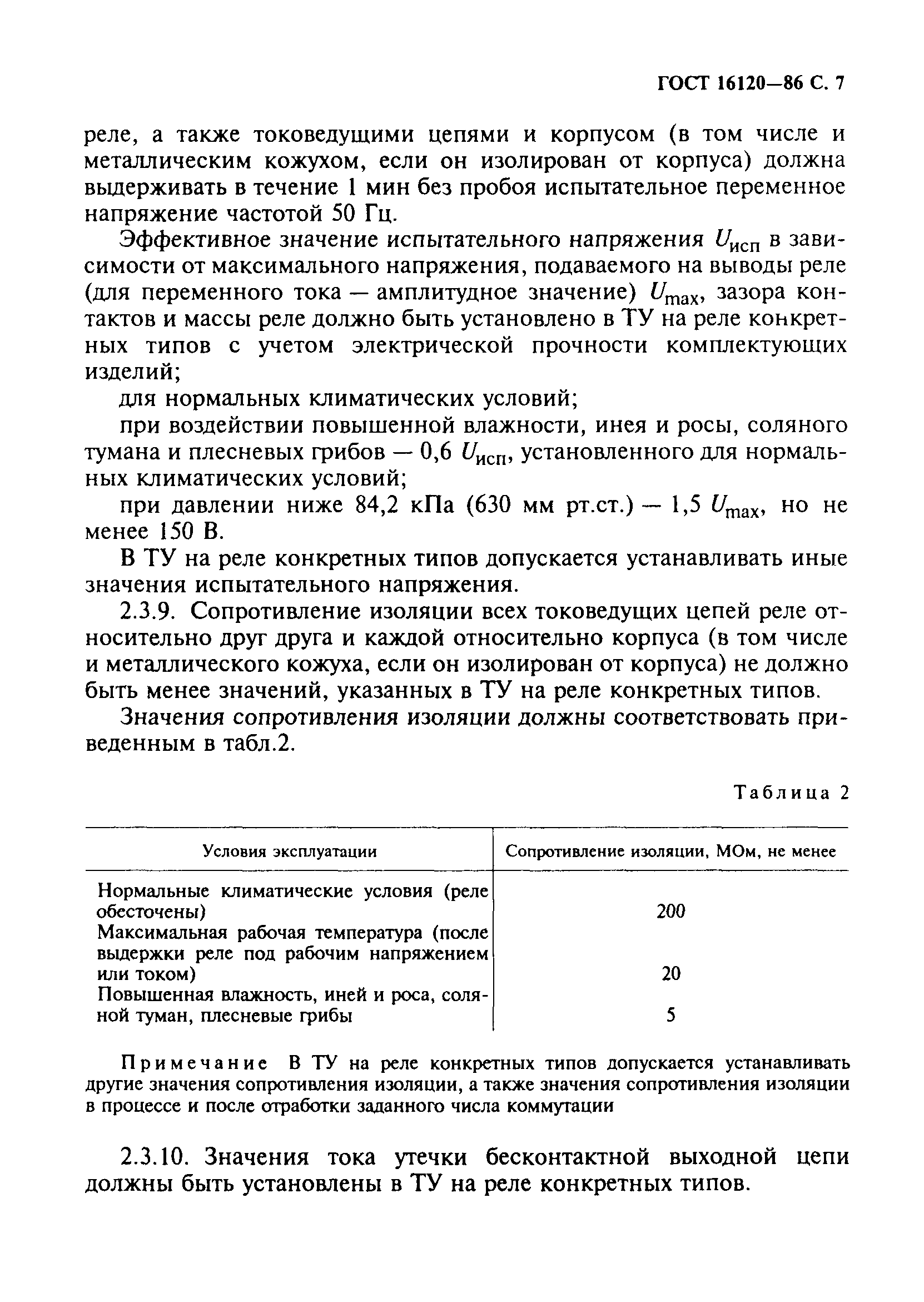 ГОСТ 16120—86 С. 7

реле, а также токоведущими цепями и корпусом (в том числе и металлическим кожухом, если он изолирован от корпуса) должна выдерживать в течение 1 мин без пробоя испытательное переменное напряжение частотой 50 Гц.

Эффективное значение испытательного напряжения $U_{исп}$ в зависимости от максимального напряжения, подаваемого на выводы реле (для переменного тока — амплитудное значение) $U_{max}$, зазора контактов и массы реле должно быть установлено в ТУ на реле конкретных типов с учетом электрической прочности комплектующих изделий;

для нормальных климатических условий;

при воздействии повышенной влажности, инея и росы, соляного тумана и плесневых грибов — 0,6 $U_{исп}$, установленного для нормальных климатических условий;

при давлении ниже 84,2 кПа (630 мм рт.ст.) — 1,5 $U_{max}$, но не менее 150 В.

В ТУ на реле конкретных типов допускается устанавливать иные значения испытательного напряжения.

2.3.9. Сопротивление изоляции всех токоведущих цепей реле относительно друг друга и каждой относительно корпуса (в том числе и металлического кожуха, если он изолирован от корпуса) не должно быть менее значений, указанных в ТУ на реле конкретных типов.

Значения сопротивления изоляции должны соответствовать приведенным в табл.2.

Таблица 2

| Условия эксплуатации | Сопротивление изоляции, МОм, не менее |
|---|---|
| Нормальные климатические условия (реле обесточены) | 200 |
| Максимальная рабочая температура (после выдержки реле под рабочим напряжением или током) | 20 |
| Повышенная влажность, иней и роса, соляной туман, плесневые грибы | 5 |

Примечание В ТУ на реле конкретных типов допускается устанавливать другие значения сопротивления изоляции, а также значения сопротивления изоляции в процессе и после отработки заданного числа коммутации

2.3.10. Значения тока утечки бесконтактной выходной цепи должны быть установлены в ТУ на реле конкретных типов.